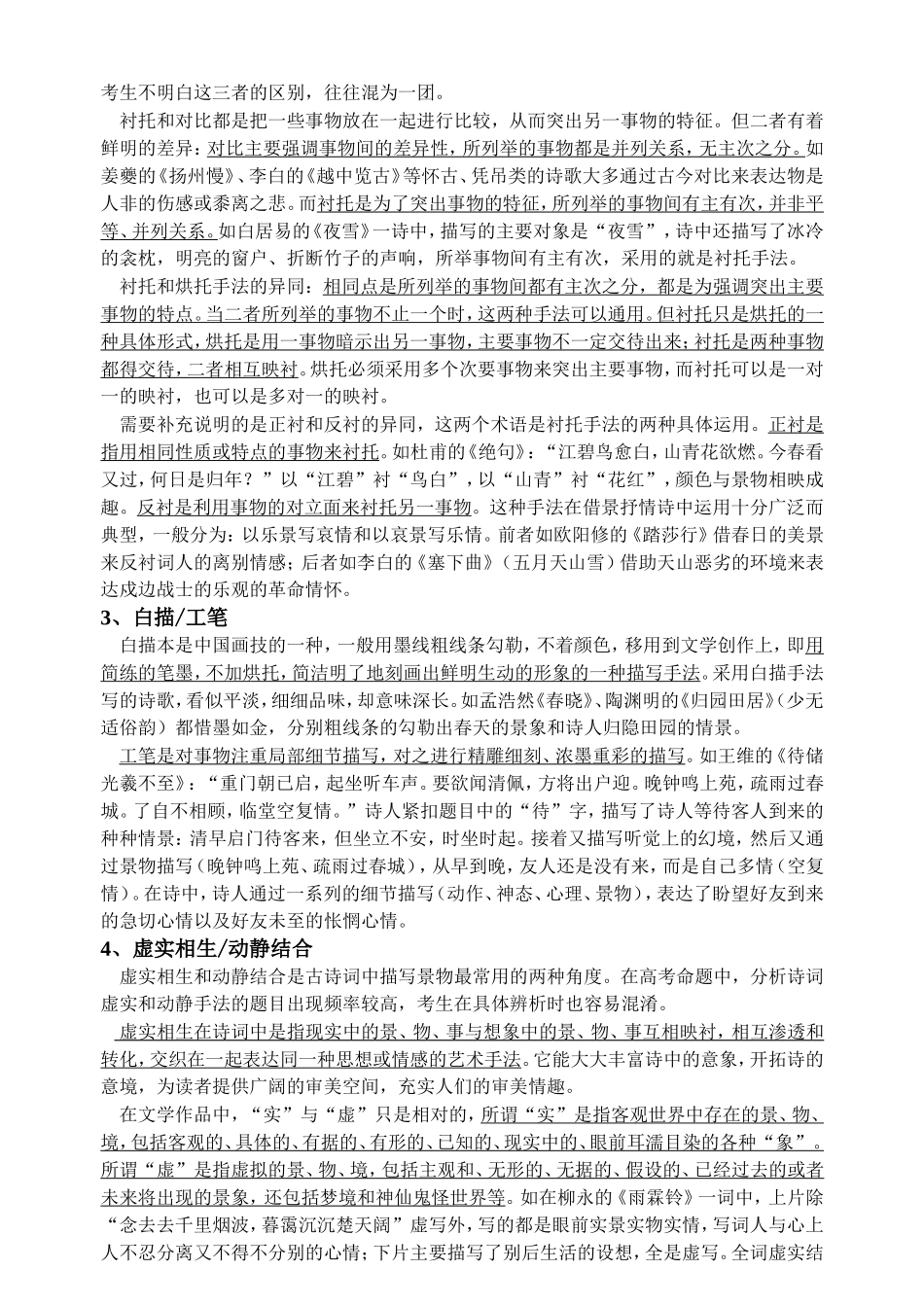 考生不明白这三者的区别，往往混为一团。

衬托和对比都是把一些事物放在一起进行比较，从而突出另一事物的特征。但二者有着鲜明的差异：对比主要强调事物间的差异性，所列举的事物都是并列关系，无主次之分。如姜夔的《扬州慢》、李白的《越中览古》等怀古、凭吊类的诗歌大多通过古今对比来表达物是人非的伤感或黍离之悲。而衬托是为了突出事物的特征，所列举的事物间有主有次，并非平等、并列关系。如白居易的《夜雪》一诗中，描写的主要对象是“夜雪”，诗中还描写了冰冷的衾枕，明亮的窗户、折断竹子的声响，所举事物间有主有次，采用的就是衬托手法。

衬托和烘托手法的异同：相同点是所列举的事物间都有主次之分，都是为强调突出主要事物的特点。当二者所列举的事物不止一个时，这两种手法可以通用。但衬托只是烘托的一种具体形式，烘托是用一事物暗示出另一事物，主要事物不一定交待出来；衬托是两种事物都得交待，二者相互映衬。烘托必须采用多个次要事物来突出主要事物，而衬托可以是一对一的映衬，也可以是多对一的映衬。

需要补充说明的是正衬和反衬的异同，这两个术语是衬托手法的两种具体运用。正衬是指用相同性质或特点的事物来衬托。如杜甫的《绝句》：“江碧鸟愈白，山青花欲燃。今春看又过，何日是归年？”以“江碧”衬“鸟白”，以“山青”衬“花红”，颜色与景物相映成趣。反衬是利用事物的对立面来衬托另一事物。这种手法在借景抒情诗中运用十分广泛而典型，一般分为：以乐景写哀情和以哀景写乐情。前者如欧阳修的《踏莎行》借春日的美景来反衬词人的离别情感；后者如李白的《塞下曲》（五月天山雪）借助天山恶劣的环境来表达戍边战士的乐观的革命情怀。

3、白描/工笔

白描本是中国画技的一种，一般用墨线粗线条勾勒，不着颜色，移用到文学创作上，即用简练的笔墨，不加烘托，简洁明了地刻画出鲜明生动的形象的一种描写手法。采用白描手法写的诗歌，看似平淡，细细品味，却意味深长。如孟浩然《春晓》、陶渊明的《归园田居》（少无适俗韵）都惜墨如金，分别粗线条的勾勒出春天的景象和诗人归隐田园的情景。

工笔是对事物注重局部细节描写，对之进行精雕细刻、浓墨重彩的描写。如王维的《待储光羲不至》：“重门朝已启，起坐听车声。要欲闻清佩，方将出户迎。晚钟鸣上苑，疏雨过春城。了自不相顾，临堂空复情。”诗人紧扣题目中的“待”字，描写了诗人等待客人到来的种种情景：清早启门待客来，但坐立不安，时坐时起。接着又描写听觉上的幻境，然后又通过景物描写（晚钟鸣上苑、疏雨过春城），从早到晚，友人还是没有来，而是自己多情（空复情）。在诗中，诗人通过一系列的细节描写（动作、神态、心理、景物），表达了盼望好友到来的急切心情以及好友未至的怅惘心情。

4、虚实相生/动静结合

虚实相生和动静结合是古诗词中描写景物最常用的两种角度。在高考命题中，分析诗词虚实和动静手法的题目出现频率较高，考生在具体辨析时也容易混淆。

虚实相生在诗词中是指现实中的景、物、事与想象中的景、物、事互相映衬，相互渗透和转化，交织在一起表达同一种思想或情感的艺术手法。它能大大丰富诗中的意象，开拓诗的意境，为读者提供广阔的审美空间，充实人们的审美情趣。

在文学作品中，“实”与“虚”只是相对的，所谓“实”是指客观世界中存在的景、物、境，包括客观的、具体的、有据的、有形的、已知的、现实中的、眼前耳濡目染的各种“象”。所谓“虚”是指虚拟的景、物、境，包括主观和、无形的、无据的、假设的、已经过去的或者未来将出现的景象，还包括梦境和神仙鬼怪世界等。如在柳永的《雨霖铃》一词中，上片除“念去去千里烟波，暮霭沉沉楚天阔”虚写外，写的都是眼前实景实物实情，写词人与心上人不忍分离又不得不分别的心情；下片主要描写了别后生活的设想，全是虚写。全词虚实结